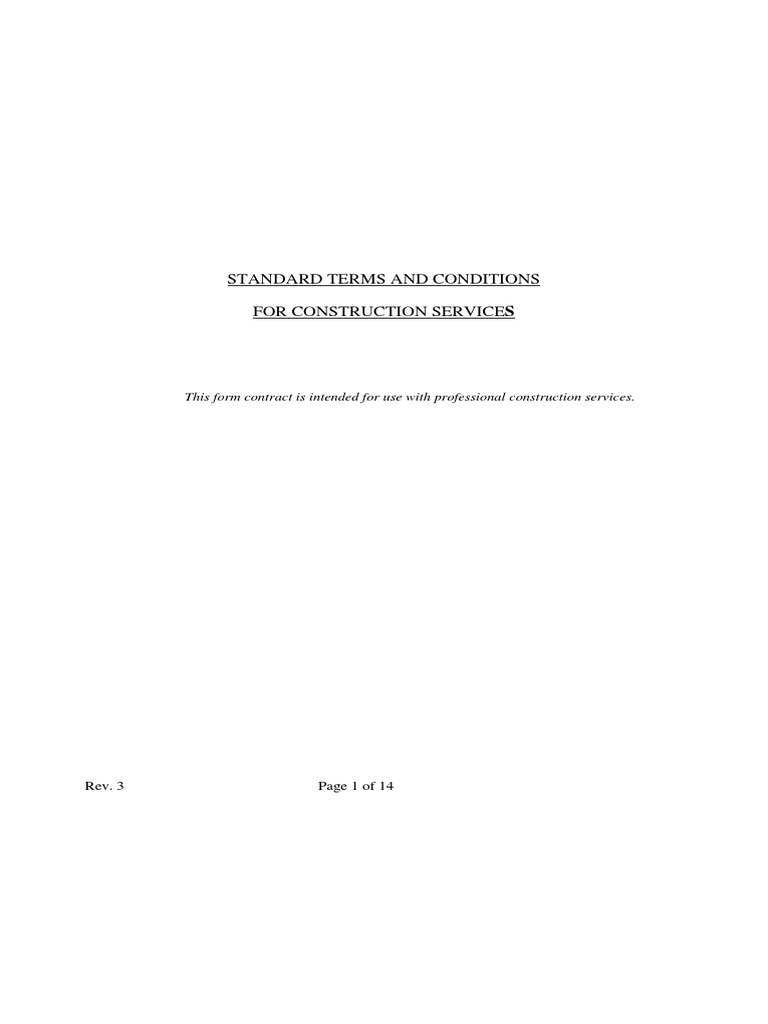 STANDARD TERMS AND CONDITIONS

FOR CONSTRUCTION SERVICES

This form contract is intended for use with professional construction services.

Rev. 3

Page 1 of 14